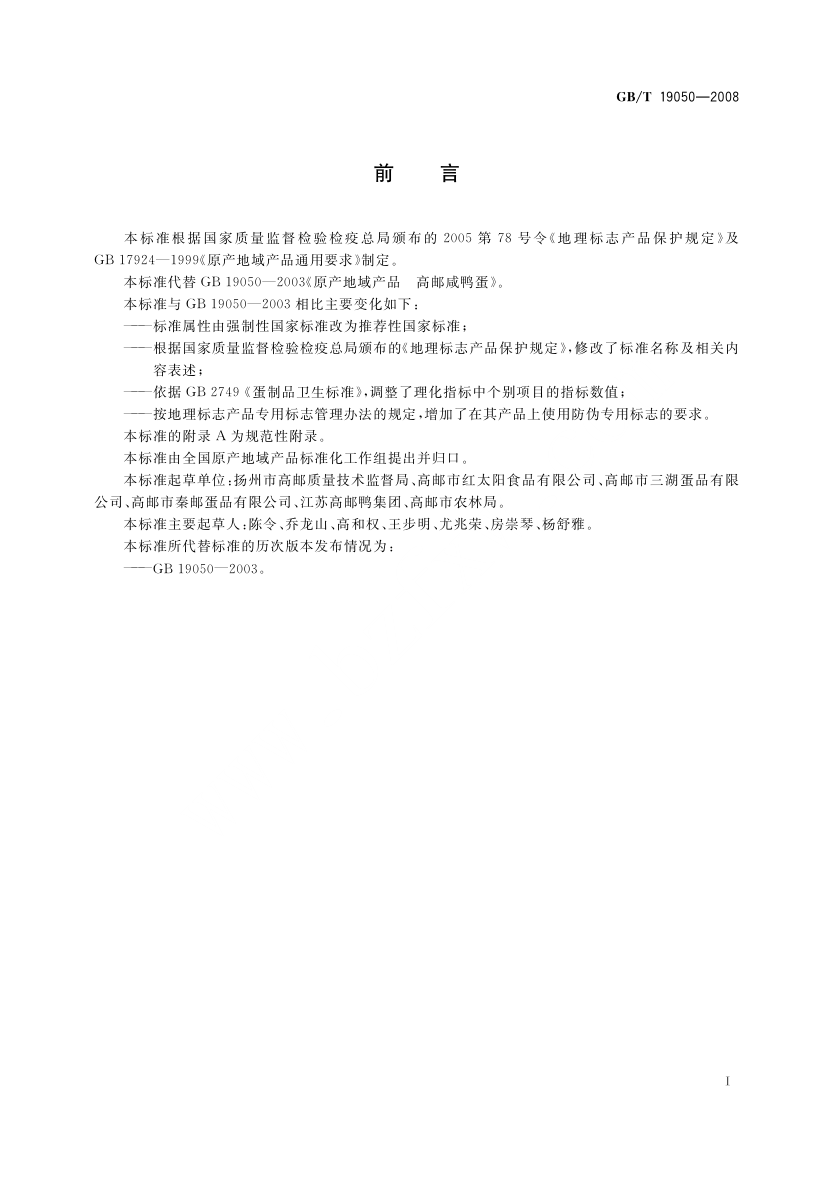 GB/T 19050—2008

前　言

本标准根据国家质量监督检验检疫总局颁布的 2005 第 78 号令《地理标志产品保护规定》及 GB 17924—1999《原产地域产品通用要求》制定。

本标准代替 GB 19050—2003《原产地域产品　高邮咸鸭蛋》。

本标准与 GB 19050—2003 相比主要变化如下：

——标准属性由强制性国家标准改为推荐性国家标准；

——根据国家质量监督检验检疫总局颁布的《地理标志产品保护规定》，修改了标准名称及相关内容表述；

——依据 GB 2749《蛋制品卫生标准》，调整了理化指标中个别项目的指标数值；

——按地理标志产品专用标志管理办法的规定，增加了在其产品上使用防伪专用标志的要求。

本标准的附录 A 为规范性附录。

本标准由全国原产地域产品标准化工作组提出并归口。

本标准起草单位：扬州市高邮质量技术监督局、高邮市红太阳食品有限公司、高邮市三湖蛋品有限公司、高邮市秦邮蛋品有限公司、江苏高邮鸭集团、高邮市农林局。

本标准主要起草人：陈令、乔龙山、高和权、王步明、尤兆荣、房崇琴、杨舒雅。

本标准所代替标准的历次版本发布情况为：

——GB 19050—2003。

I